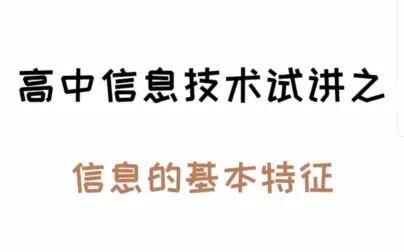 高中信息技术试讲之

信息的基本特征